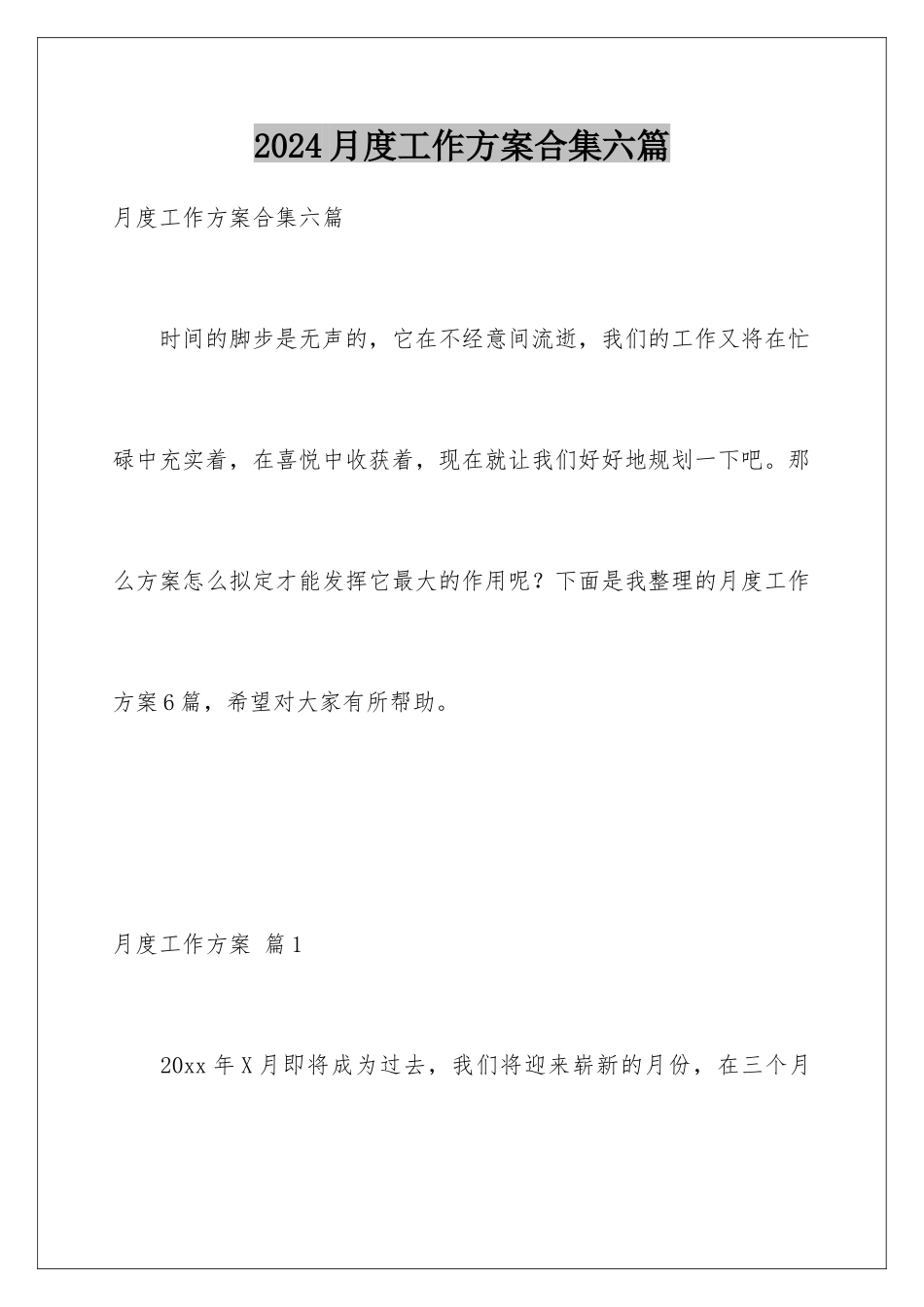 2024月度工作方案合集六篇

月度工作方案合集六篇

时间的脚步是无声的，它在不经意间流逝，我们的工作又将在忙碌中充实着，在喜悦中收获着，现在就让我们好好地规划一下吧。那么方案怎么拟定才能发挥它最大的作用呢？下面是我整理的月度工作方案6篇，希望对大家有所帮助。

月度工作方案 篇1

20xx年X月即将成为过去，我们将迎来崭新的月份，在三个月